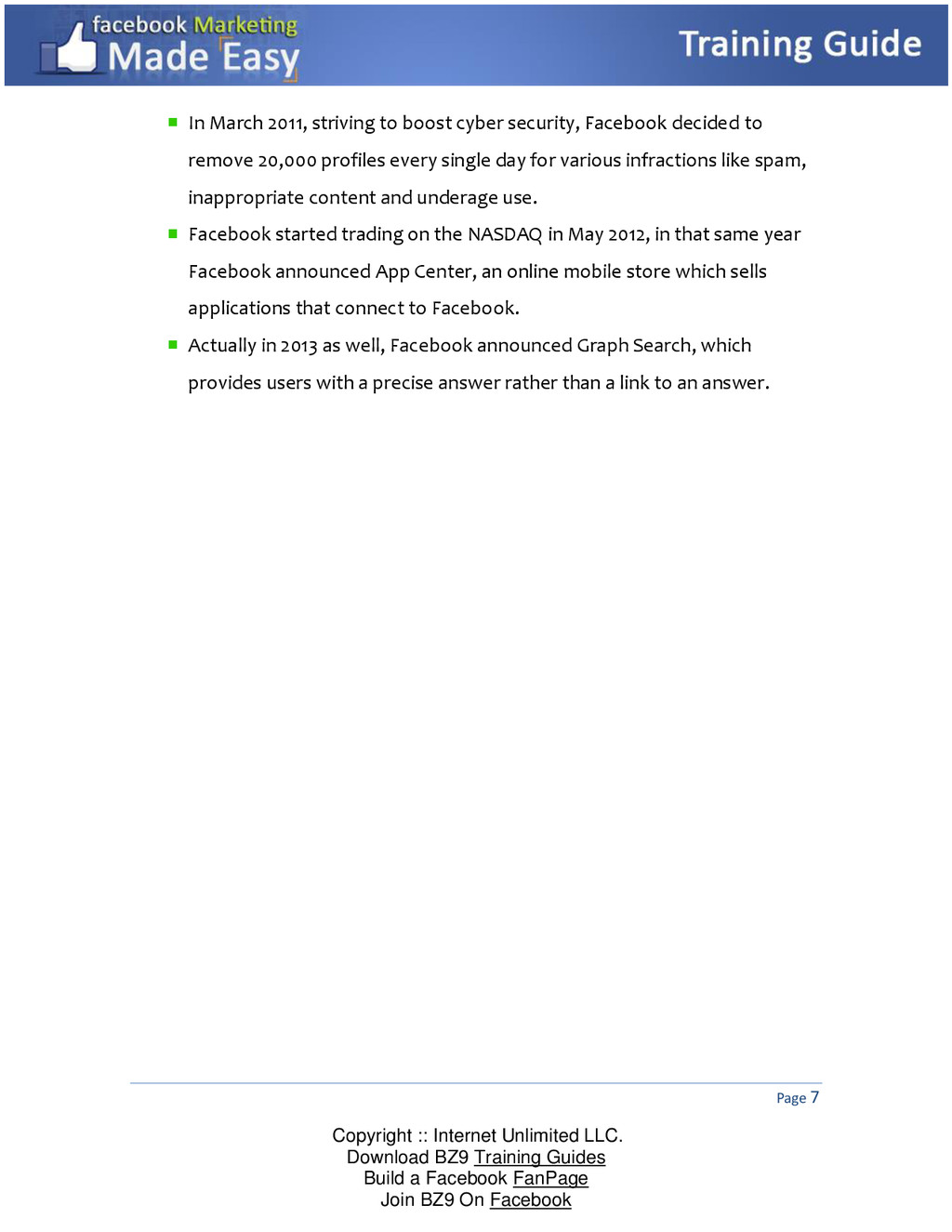 facebook Marketing
Made Easy

Training Guide

- In March 2011, striving to boost cyber security, Facebook decided to remove 20,000 profiles every single day for various infractions like spam, inappropriate content and underage use.
- Facebook started trading on the NASDAQ in May 2012, in that same year Facebook announced App Center, an online mobile store which sells applications that connect to Facebook.
- Actually in 2013 as well, Facebook announced Graph Search, which provides users with a precise answer rather than a link to an answer.

Page 7

Copyright :: Internet Unlimited LLC.
Download BZ9 Training Guides
Build a Facebook FanPage
Join BZ9 On Facebook